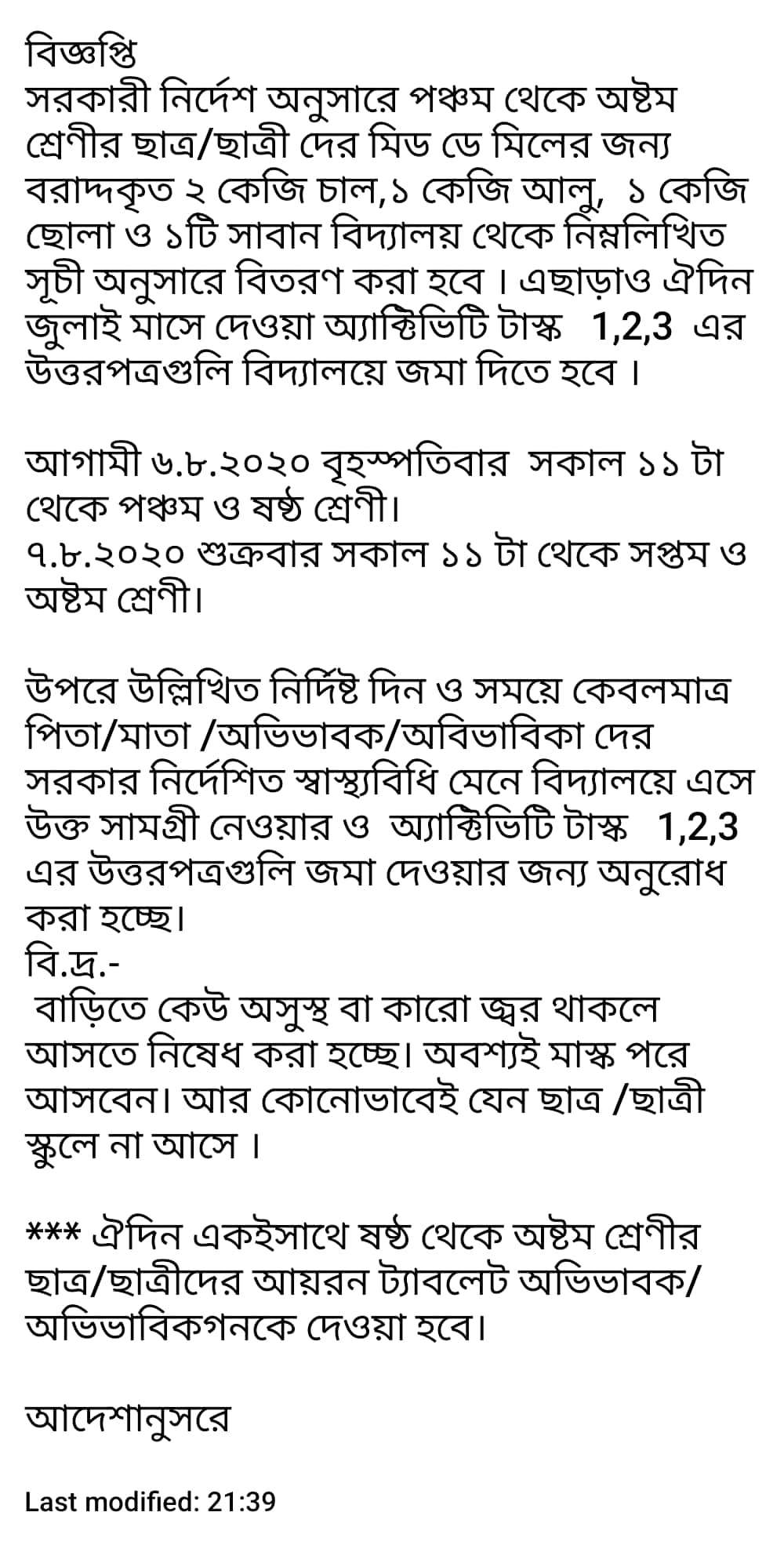 বিজ্ঞপ্তি
সরকারী নির্দেশ অনুসারে পঞ্চম থেকে অষ্টম শ্রেণীর ছাত্র/ছাত্রী দের মিড ডে মিলের জন্য বরাদ্দকৃত ২ কেজি চাল,১ কেজি আলু, ১ কেজি ছোলা ও ১টি সাবান বিদ্যালয় থেকে নিম্নলিখিত সূচী অনুসারে বিতরণ করা হবে । এছাড়াও ঐদিন জুলাই মাসে দেওয়া অ্যাক্টিভিটি টাস্ক 1,2,3 এর উত্তরপত্রগুলি বিদ্যালয়ে জমা দিতে হবে ।

আগামী ৬.৮.২০২০ বৃহস্পতিবার সকাল ১১ টা থেকে পঞ্চম ও ষষ্ঠ শ্রেণী।
৭.৮.২০২০ শুক্রবার সকাল ১১ টা থেকে সপ্তম ও অষ্টম শ্রেণী।

উপরে উল্লিখিত নির্দিষ্ট দিন ও সময়ে কেবলমাত্র পিতা/মাতা /অভিভাবক/অবিভাবিকা দের সরকার নির্দেশিত স্বাস্থ্যবিধি মেনে বিদ্যালয়ে এসে উক্ত সামগ্রী নেওয়ার ও অ্যাক্টিভিটি টাস্ক 1,2,3 এর উত্তরপত্রগুলি জমা দেওয়ার জন্য অনুরোধ করা হচ্ছে।
বি.দ্র.-
বাড়িতে কেউ অসুস্থ বা কারো জ্বর থাকলে আসতে নিষেধ করা হচ্ছে। অবশ্যই মাস্ক পরে আসবেন। আর কোনোভাবেই যেন ছাত্র /ছাত্রী স্কুলে না আসে ।

*** ঐদিন একইসাথে ষষ্ঠ থেকে অষ্টম শ্রেণীর ছাত্র/ছাত্রীদের আয়রন ট্যাবলেট অভিভাবক/ অভিভাবিকগনকে দেওয়া হবে।

আদেশানুসরে

Last modified: 21:39